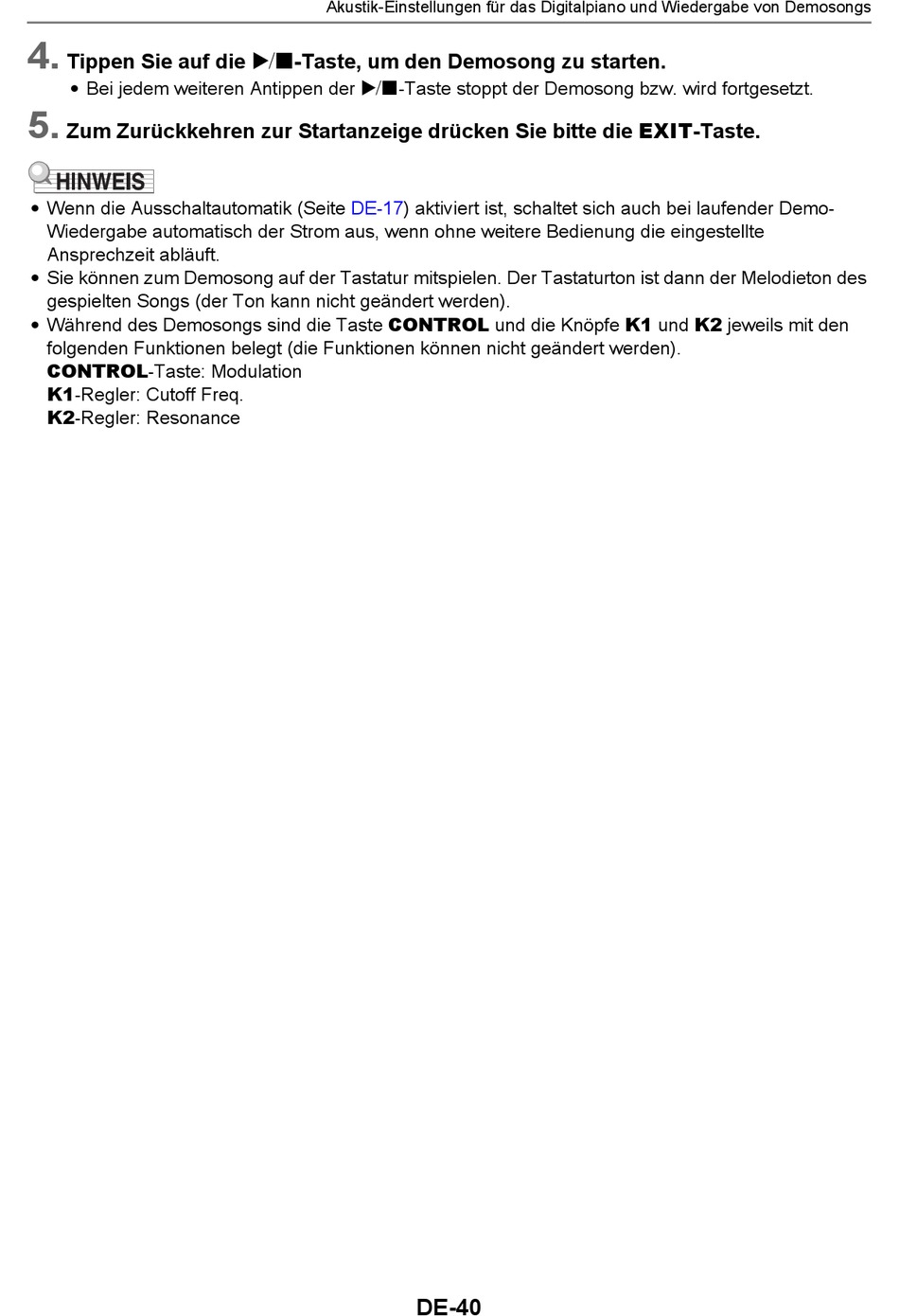 Akustik-Einstellungen für das Digitalpiano und Wiedergabe von Demosongs

4. Tippen Sie auf die ▶/■-Taste, um den Demosong zu starten.
• Bei jedem weiteren Antippen der ▶/■-Taste stoppt der Demosong bzw. wird fortgesetzt.

5. Zum Zurückkehren zur Startanzeige drücken Sie bitte die EXIT-Taste.

HINWEIS

• Wenn die Ausschaltautomatik (Seite DE-17) aktiviert ist, schaltet sich auch bei laufender Demo-Wiedergabe automatisch der Strom aus, wenn ohne weitere Bedienung die eingestellte Ansprechzeit abläuft.
• Sie können zum Demosong auf der Tastatur mitspielen. Der Tastaturton ist dann der Melodieton des gespielten Songs (der Ton kann nicht geändert werden).
• Während des Demosongs sind die Taste CONTROL und die Knöpfe K1 und K2 jeweils mit den folgenden Funktionen belegt (die Funktionen können nicht geändert werden).
CONTROL-Taste: Modulation
K1-Regler: Cutoff Freq.
K2-Regler: Resonance

DE-40